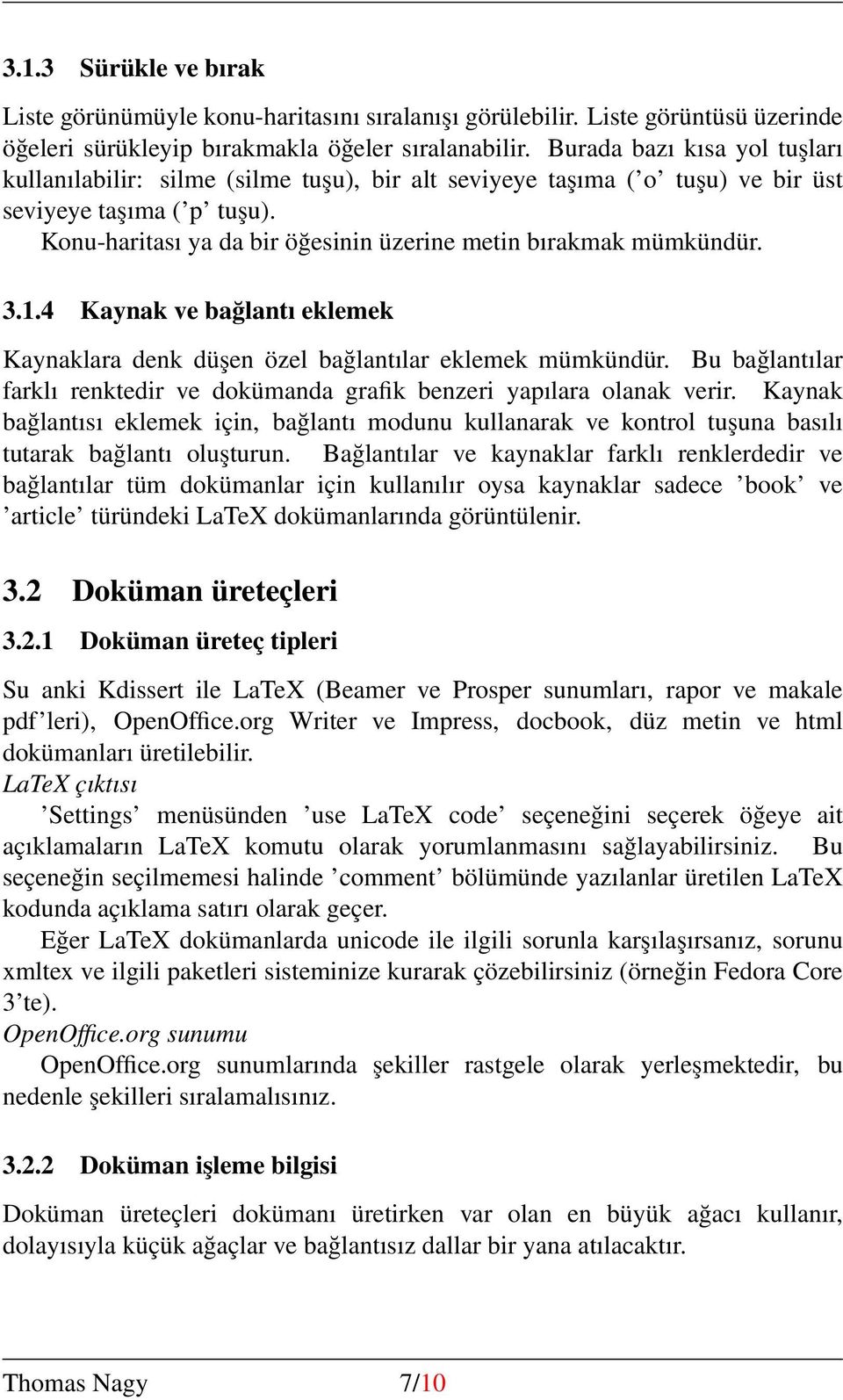 3.1.3 Sürükle ve bırak

Liste görünümüyle konu-haritasını sıralanışı görülebilir. Liste görüntüsü üzerinde öğeleri sürükleyip bırakmakla öğeler sıralanabilir. Burada bazı kısa yol tuşları kullanılabilir: silme (silme tuşu), bir alt seviyeye taşıma (’o’ tuşu) ve bir üst seviyeye taşıma (’p’ tuşu).

Konu-haritası ya da bir öğesinin üzerine metin bırakmak mümkündür.

3.1.4 Kaynak ve bağlantı eklemek

Kaynaklara denk düşen özel bağlantılar eklemek mümkündür. Bu bağlantılar farklı renktedir ve dokümanda grafik benzeri yapılara olanak verir. Kaynak bağlantısı eklemek için, bağlantı modunu kullanarak ve kontrol tuşuna basılı tutarak bağlantı oluşturun. Bağlantılar ve kaynaklar farklı renklerdedir ve bağlantılar tüm dokümanlar için kullanılır oysa kaynaklar sadece ’book’ ve ’article’ türündeki LaTeX dokümanlarında görüntülenir.

3.2 Doküman üreteçleri

3.2.1 Doküman üreteç tipleri

Su anki Kdissert ile LaTeX (Beamer ve Prosper sunumları, rapor ve makale pdf’leri), OpenOffice.org Writer ve Impress, docbook, düz metin ve html dokümanları üretilebilir.

LaTeX çıktısı

’Settings’ menüsünden ’use LaTeX code’ seçeneğini seçerek öğeye ait açıklamaların LaTeX komutu olarak yorumlanmasını sağlayabilirsiniz. Bu seçeneğin seçilmemesi halinde ’comment’ bölümünde yazılanlar üretilen LaTeX kodunda açıklama satırı olarak geçer.

Eğer LaTeX dokümanlarda unicode ile ilgili sorunla karşılaşırsanız, sorunu xmltex ve ilgili paketleri sisteminize kurarak çözebilirsiniz (örneğin Fedora Core 3’te).

OpenOffice.org sunumu

OpenOffice.org sunumlarında şekiller rastgele olarak yerleşmektedir, bu nedenle şekilleri sıralamalısınız.

3.2.2 Doküman işleme bilgisi

Doküman üreteçleri dokümanı üretirken var olan en büyük ağacı kullanır, dolayısıyla küçük ağaçlar ve bağlantısız dallar bir yana atılacaktır.

Thomas Nagy 7/10